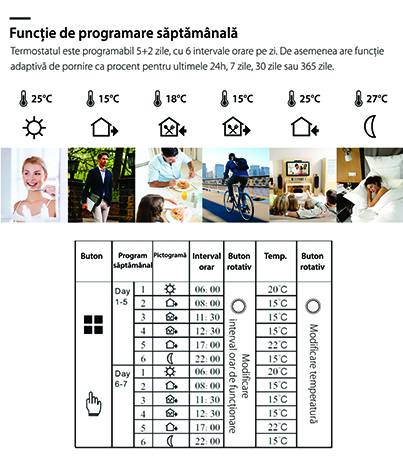 Funcție de programare săptămânală

Termostatul este programabil 5+2 zile, cu 6 intervale orare pe zi. De asemenea are funcție adaptivă de pornire ca procent pentru ultimele 24h, 7 zile, 30 zile sau 365 zile.

25°C 15°C 18°C 15°C 25°C 27°C

| Buton | Program săptămânal | | Pictogramă | Interval orar | Buton rotativ | Temp. | Buton rotativ |
|---|---|---|---|---|---|---|---|
| | Day 1-5 | 1 | | 06: 00 | Modificare interval orar de funcționare | 20°C | Modificare temperatură |
| | | 2 | | 08: 00 | | 15°C | |
| | | 3 | | 11: 30 | | 15°C | |
| | | 4 | | 12: 30 | | 15°C | |
| | | 5 | | 17: 00 | | 22°C | |
| | | 6 | | 22: 00 | | 15°C | |
| | Day 6-7 | 1 | | 06: 00 | | 20°C | |
| | | 2 | | 08: 00 | | 15°C | |
| | | 3 | | 11: 30 | | 15°C | |
| | | 4 | | 12: 30 | | 15°C | |
| | | 5 | | 17: 00 | | 22°C | |
| | | 6 | | 22: 00 | | 15°C | |